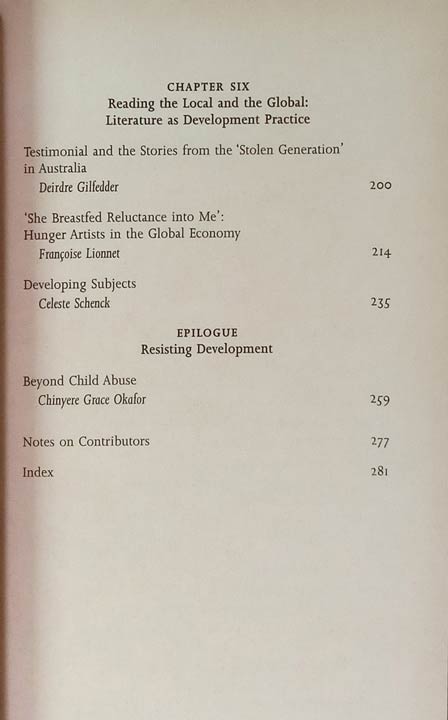 CHAPTER SIX
Reading the Local and the Global:
Literature as Development Practice

Testimonial and the Stories from the 'Stolen Generation' in Australia
Deirdre Gilfedder 200

'She Breastfed Reluctance into Me':
Hunger Artists in the Global Economy
Françoise Lionnet 214

Developing Subjects
Celeste Schenck 235

EPILOGUE
Resisting Development

Beyond Child Abuse
Chinyere Grace Okafor 259

Notes on Contributors 277

Index 281